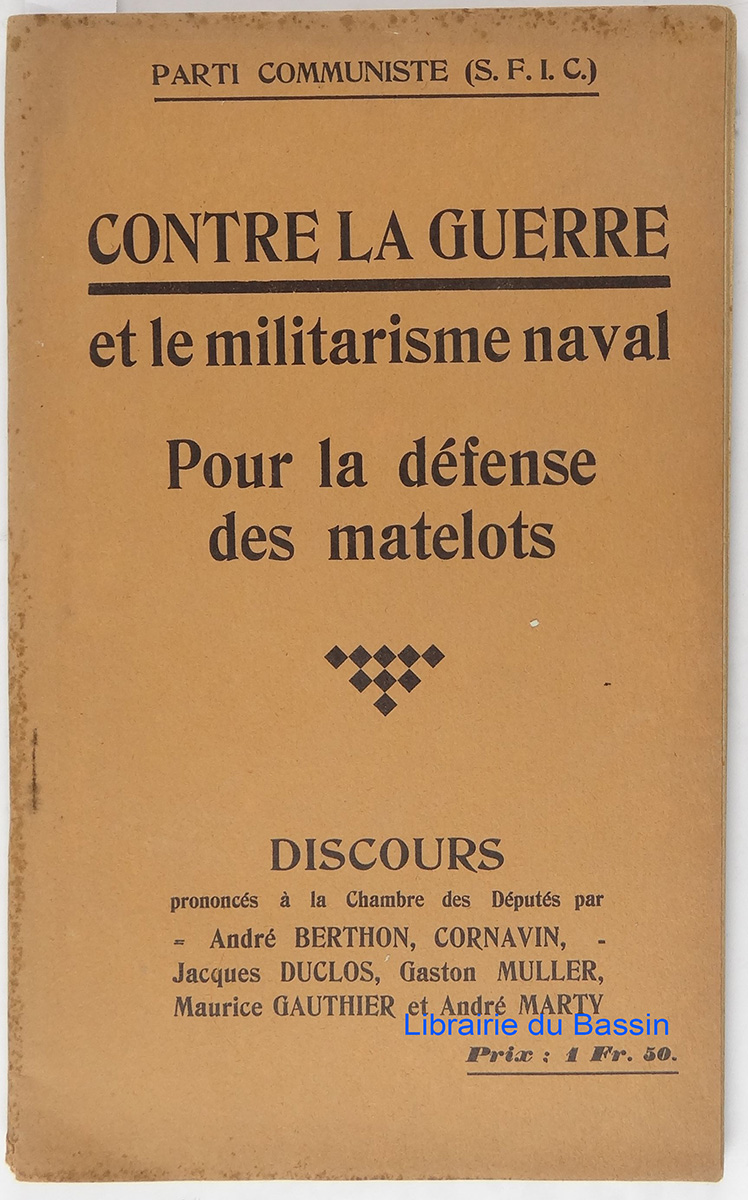 PARTI COMMUNISTE (S. F. I. C.)

CONTRE LA GUERRE

et le militarisme naval

Pour la défense des matelots

DISCOURS

prononcés à la Chambre des Députés par

- André BERTHON, CORNAVIN, - Jacques DUCLOS, Gaston MULLER, Maurice GAUTHIER et André MARTY

Librairie du Bassin

Prix : 1 Fr. 50.